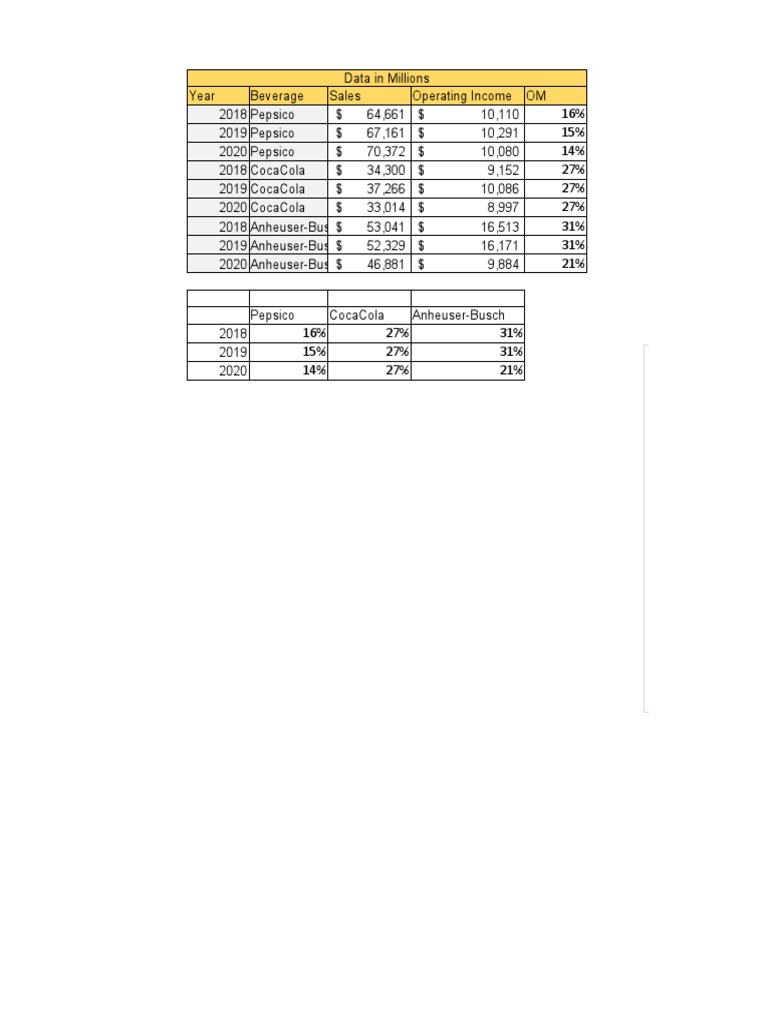 Data in Millions

| Year | Beverage | Sales | Operating Income | OM |
|---|---|---|---|---|
| 2018 | Pepsico | $ 64,661 | $ 10,110 | 16% |
| 2019 | Pepsico | $ 67,161 | $ 10,291 | 15% |
| 2020 | Pepsico | $ 70,372 | $ 10,080 | 14% |
| 2018 | CocaCola | $ 34,300 | $ 9,152 | 27% |
| 2019 | CocaCola | $ 37,266 | $ 10,086 | 27% |
| 2020 | CocaCola | $ 33,014 | $ 8,997 | 27% |
| 2018 | Anheuser-Bus | $ 53,041 | $ 16,513 | 31% |
| 2019 | Anheuser-Bus | $ 52,329 | $ 16,171 | 31% |
| 2020 | Anheuser-Bus | $ 46,881 | $ 9,884 | 21% |

| | Pepsico | CocaCola | Anheuser-Busch |
|---|---|---|---|
| 2018 | 16% | 27% | 31% |
| 2019 | 15% | 27% | 31% |
| 2020 | 14% | 27% | 21% |